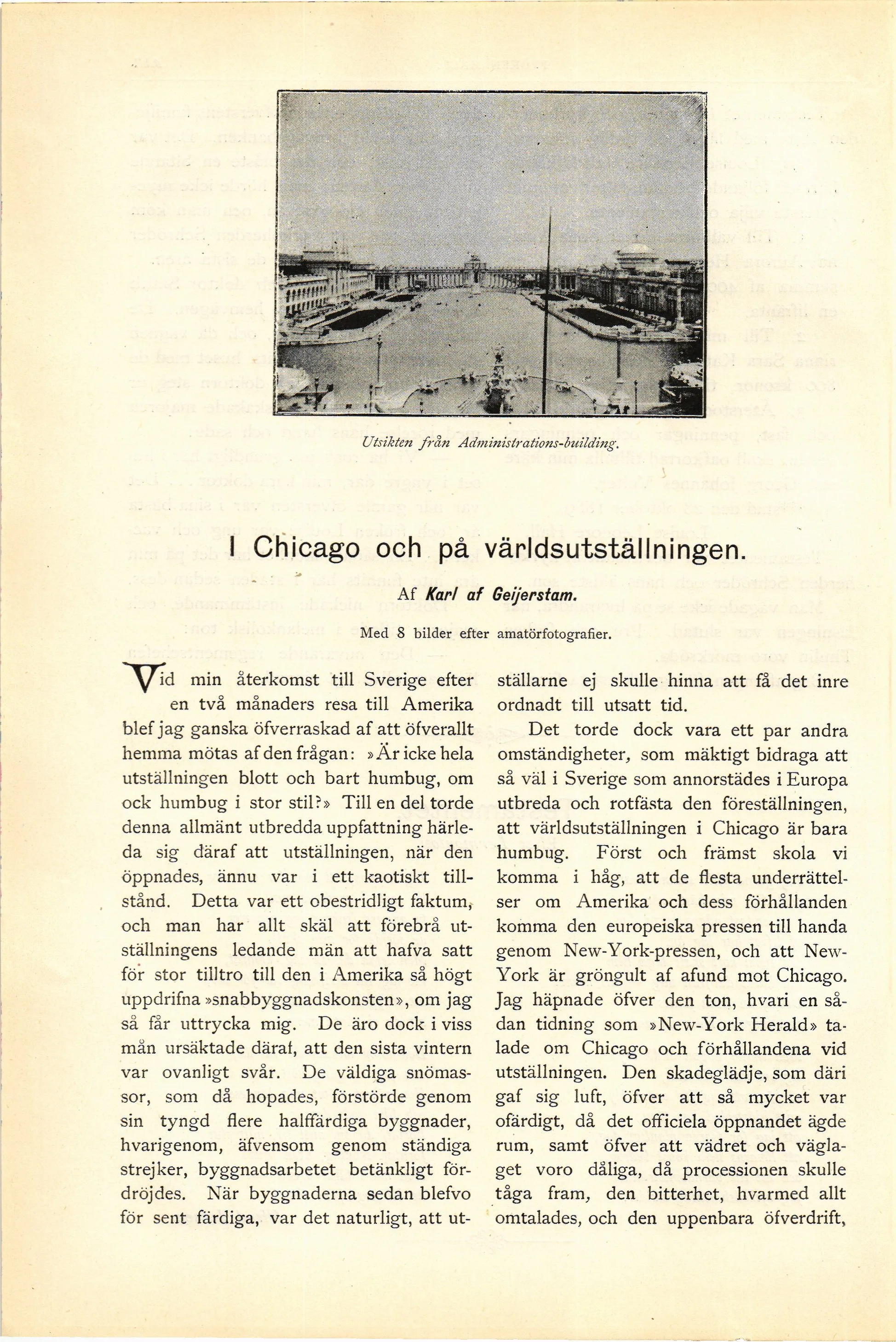 Utsikten från Administrations-building.

I Chicago och på världsutställningen.

Af Karl af Geijerstam.

Med 8 bilder efter amatörfotografier.

Vid min återkomst till Sverige efter en två månaders resa till Amerika blef jag ganska öfverraskad af att öfverallt hemma mötas af den frågan: »Är icke hela utställningen blott och bart humbug, om ock humbug i stor stil?» Till en del torde denna allmänt utbredda uppfattning härleda sig däraf att utställningen, när den öppnades, ännu var i ett kaotiskt tillstånd. Detta var ett obestridligt faktum, och man har allt skäl att förebrå utställningens ledande män att hafva satt för stor tilltro till den i Amerika så högt uppdrifna »snabbyggnadskonsten», om jag så får uttrycka mig. De äro dock i viss mån ursäktade däraf, att den sista vintern var ovanligt svår. De väldiga snömassor, som då hopades, förstörde genom sin tyngd flere halffärdiga byggnader, hvarigenom, äfvensom genom ständiga strejker, byggnadsarbetet betänkligt fördröjdes. När byggnaderna sedan blefvo för sent färdiga, var det naturligt, att utställarne ej skulle hinna att få det inre ordnadt till utsatt tid.

Det torde dock vara ett par andra omständigheter, som mäktigt bidraga att så väl i Sverige som annorstädes i Europa utbreda och rotfästa den föreställningen, att världsutställningen i Chicago är bara humbug. Först och främst skola vi komma i håg, att de flesta underrättelser om Amerika och dess förhållanden komma den europeiska pressen till handa genom New-York-pressen, och att New-York är gröngult af afund mot Chicago. Jag häpnade öfver den ton, hvari en sådan tidning som »New-York Herald» talade om Chicago och förhållandena vid utställningen. Den skadeglädje, som däri gaf sig luft, öfver att så mycket var ofärdigt, då det officiela öppnandet ägde rum, samt öfver att vädret och väglaget voro dåliga, då processionen skulle tåga fram, den bitterhet, hvarmed allt omtalades, och den uppenbara öfverdrift,